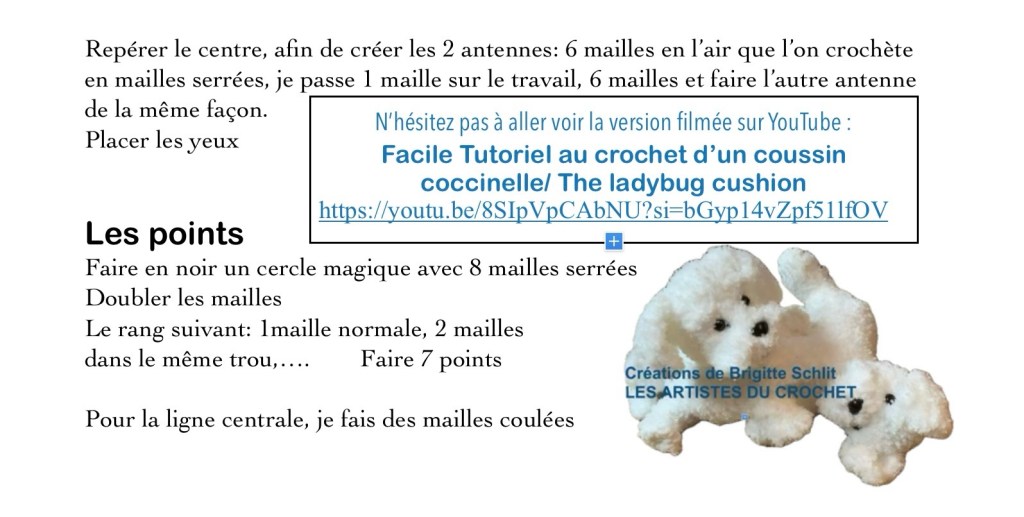 Repérer le centre, afin de créer les 2 antennes: 6 mailles en l'air que l'on crochète en mailles serrées, je passe 1 maille sur le travail, 6 mailles et faire l'autre antenne de la même façon.
Placer les yeux

N'hésitez pas à aller voir la version filmée sur YouTube :
Facile Tutoriel au crochet d'un coussin coccinelle/ The ladybug cushion
https://youtu.be/8SIpVpCAbNU?si=bGyp14vZpf51lfOV

Les points
Faire en noir un cercle magique avec 8 mailles serrées
Doubler les mailles
Le rang suivant: 1maille normale, 2 mailles dans le même trou,…. Faire 7 points

Pour la ligne centrale, je fais des mailles coulées

Créations de Brigitte Schlit
LES ARTISTES DU CROCHET